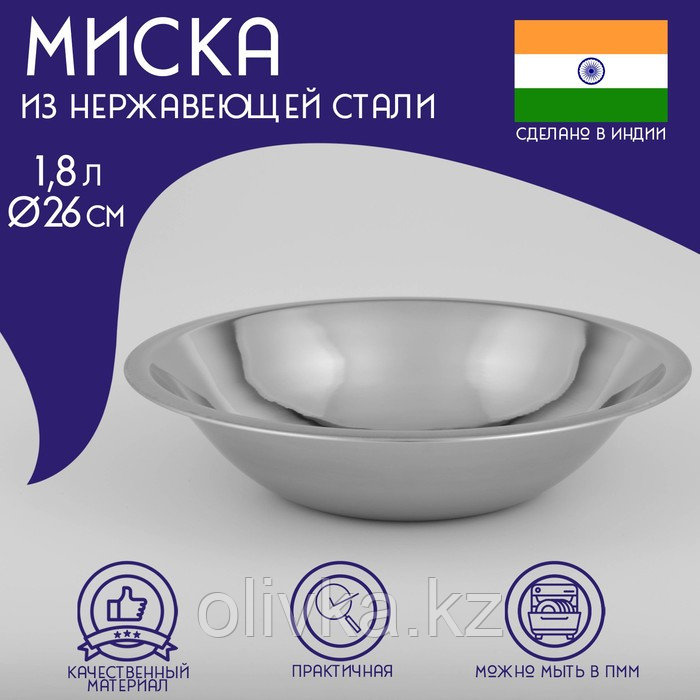 МИСКА
ИЗ НЕРЖАВЕЮЩЕЙ СТАЛИ

СДЕЛАНО В ИНДИИ

1,8 л
Ø26 см

olivka.kz

КАЧЕСТВЕННЫЙ МАТЕРИАЛ

ПРАКТИЧНАЯ

МОЖНО МЫТЬ В ПММ